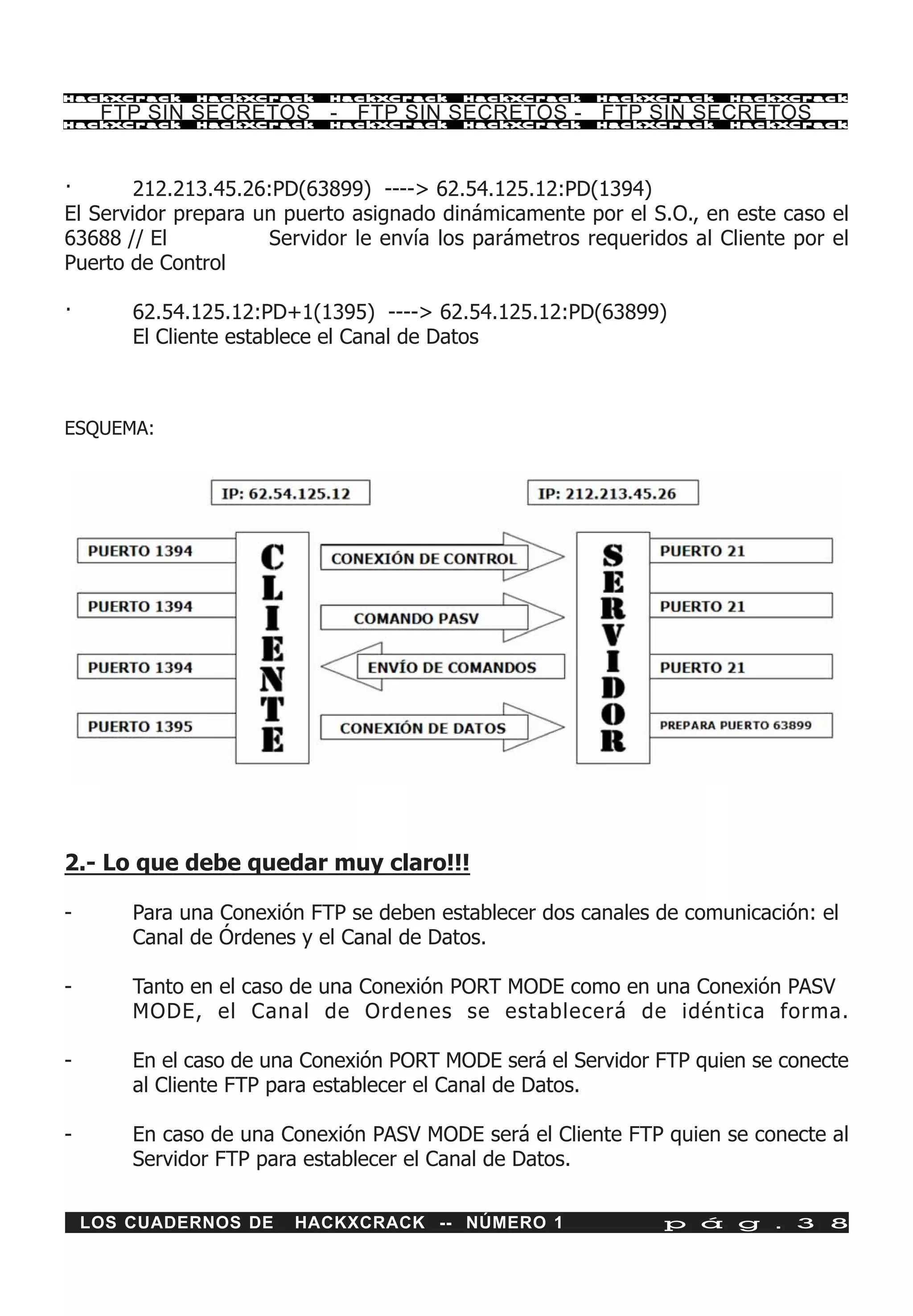 HackXCrack HackXCrack HackXCrack HackXCrack HackXCrack HackXCrack
FTP SIN SECRETOS - FTP SIN SECRETOS - FTP SIN SECRETOS
HackXCrack HackXCrack HackXCrack HackXCrack HackXCrack HackXCrack

· 212.213.45.26:PD(63899) ----> 62.54.125.12:PD(1394)
El Servidor prepara un puerto asignado dinámicamente por el S.O., en este caso el 63688 // El Servidor le envía los parámetros requeridos al Cliente por el Puerto de Control

· 62.54.125.12:PD+1(1395) ----> 62.54.125.12:PD(63899)
El Cliente establece el Canal de Datos

ESQUEMA:

IP: 62.54.125.12

IP: 212.213.45.26

PUERTO 1394

PUERTO 1394

PUERTO 1394

PUERTO 1395

CLIENTE

CONEXIÓN DE CONTROL

COMANDO PASV

ENVÍO DE COMANDOS

CONEXIÓN DE DATOS

SERVIDOR

PUERTO 21

PUERTO 21

PUERTO 21

PREPARA PUERTO 63899

2.- Lo que debe quedar muy claro!!!

- Para una Conexión FTP se deben establecer dos canales de comunicación: el Canal de Órdenes y el Canal de Datos.

- Tanto en el caso de una Conexión PORT MODE como en una Conexión PASV MODE, el Canal de Ordenes se establecerá de idéntica forma.

- En el caso de una Conexión PORT MODE será el Servidor FTP quien se conecte al Cliente FTP para establecer el Canal de Datos.

- En caso de una Conexión PASV MODE será el Cliente FTP quien se conecte al Servidor FTP para establecer el Canal de Datos.

LOS CUADERNOS DE HACKXCRACK -- NÚMERO 1 pág. 38